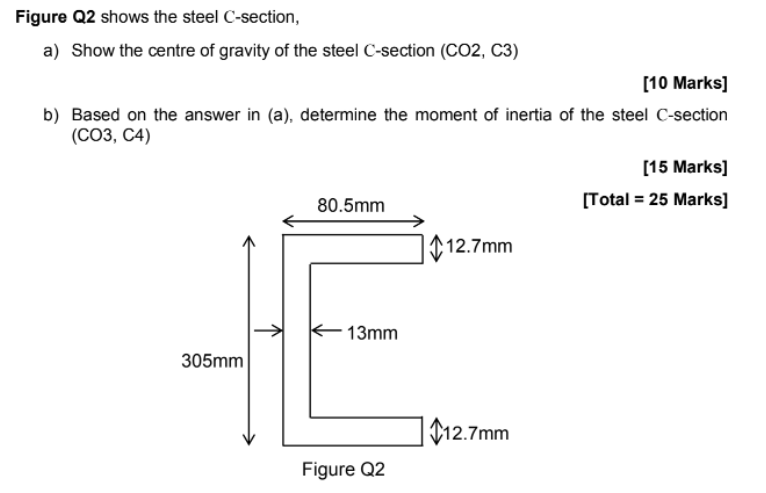 **Figure Q2** shows the steel C-section,

a) Show the centre of gravity of the steel C-section (CO2, C3)

**[10 Marks]**

b) Based on the answer in (a), determine the moment of inertia of the steel C-section (CO3, C4)

**[15 Marks]**

**[Total = 25 Marks]**

80.5mm

12.7mm

13mm

305mm

12.7mm

Figure Q2